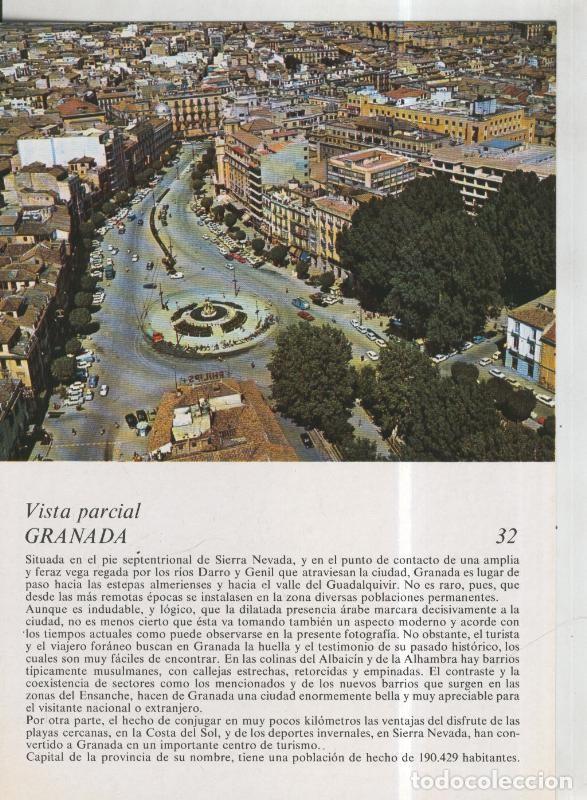 Vista parcial
GRANADA

32

Situada en el pie septentrional de Sierra Nevada, y en el punto de contacto de una amplia y feraz vega regada por los ríos Darro y Genil que atraviesan la ciudad, Granada es lugar de paso hacia las estepas almerienses y hacia el valle del Guadalquivir. No es raro, pues, que desde las más remotas épocas se instalasen en la zona diversas poblaciones permanentes.
Aunque es indudable, y lógico, que la dilatada presencia árabe marcara decisivamente a la ciudad, no es menos cierto que ésta va tomando también un aspecto moderno y acorde con los tiempos actuales como puede observarse en la presente fotografía. No obstante, el turista y el viajero foráneo buscan en Granada la huella y el testimonio de su pasado histórico, los cuales son muy fáciles de encontrar. En las colinas del Albaicín y de la Alhambra hay barrios típicamente musulmanes, con callejas estrechas, retorcidas y empinadas. El contraste y la coexistencia de sectores como los mencionados y de los nuevos barrios que surgen en las zonas del Ensanche, hacen de Granada una ciudad enormemente bella y muy apreciable para el visitante nacional o extranjero.
Por otra parte, el hecho de conjugar en muy pocos kilómetros las ventajas del disfrute de las playas cercanas, en la Costa del Sol, y de los deportes invernales, en Sierra Nevada, han convertido a Granada en un importante centro de turismo.
Capital de la provincia de su nombre, tiene una población de hecho de 190.429 habitantes.

todocoleccion